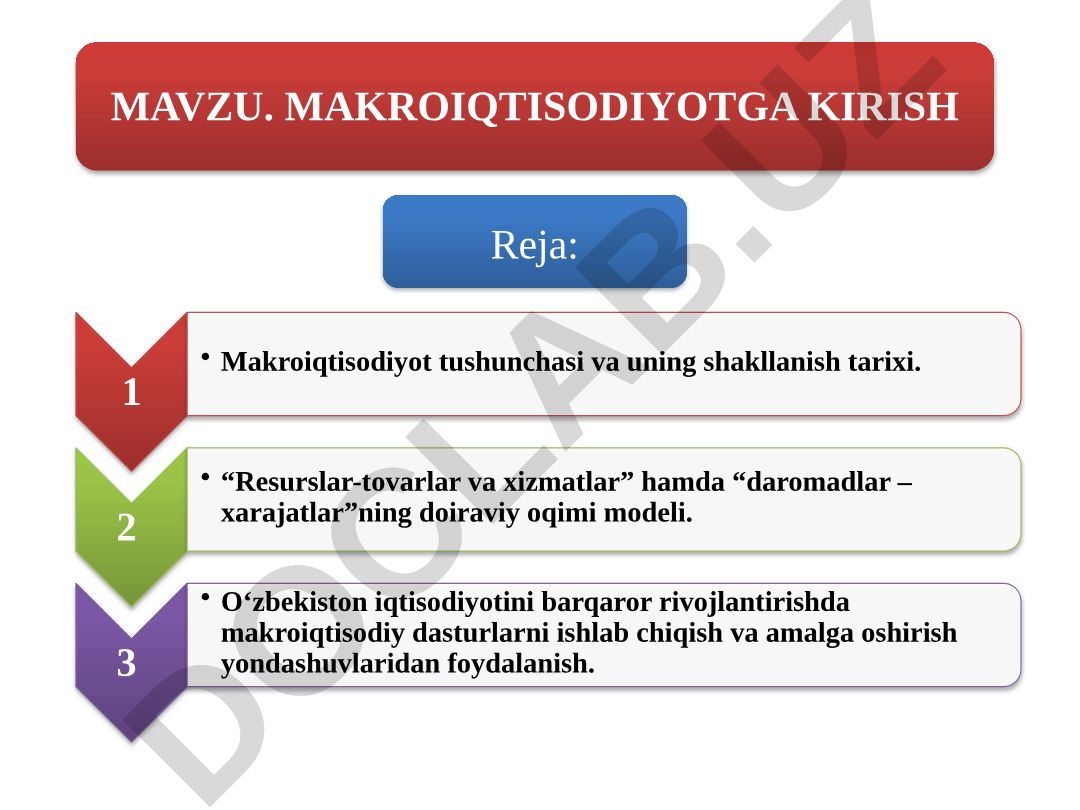 MAVZU. MAKROIQTISODIYOTGA KIRISH

Reja:

1
• Makroiqtisodiyot tushunchasi va uning shakllanish tarixi.

2
• “Resurslar-tovarlar va xizmatlar” hamda “daromadlar – xarajatlar”ning doiraviy oqimi modeli.

3
• O‘zbekiston iqtisodiyotini barqaror rivojlantirishda makroiqtisodiy dasturlarni ishlab chiqish va amalga oshirish yondashuvlaridan foydalanish.

DOCLAB.UZ